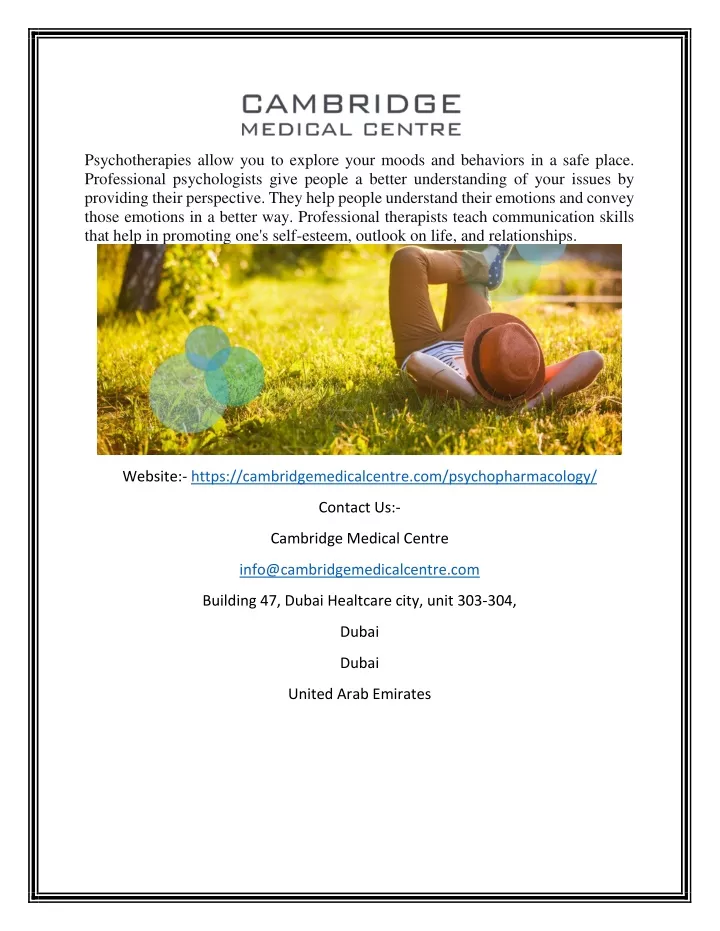 CAMBRIDGE
MEDICAL CENTRE

Psychotherapies allow you to explore your moods and behaviors in a safe place. Professional psychologists give people a better understanding of your issues by providing their perspective. They help people understand their emotions and convey those emotions in a better way. Professional therapists teach communication skills that help in promoting one's self-esteem, outlook on life, and relationships.

Website:- https://cambridgemedicalcentre.com/psychopharmacology/

Contact Us:-

Cambridge Medical Centre

info@cambridgemedicalcentre.com

Building 47, Dubai Healtcare city, unit 303-304,

Dubai

Dubai

United Arab Emirates